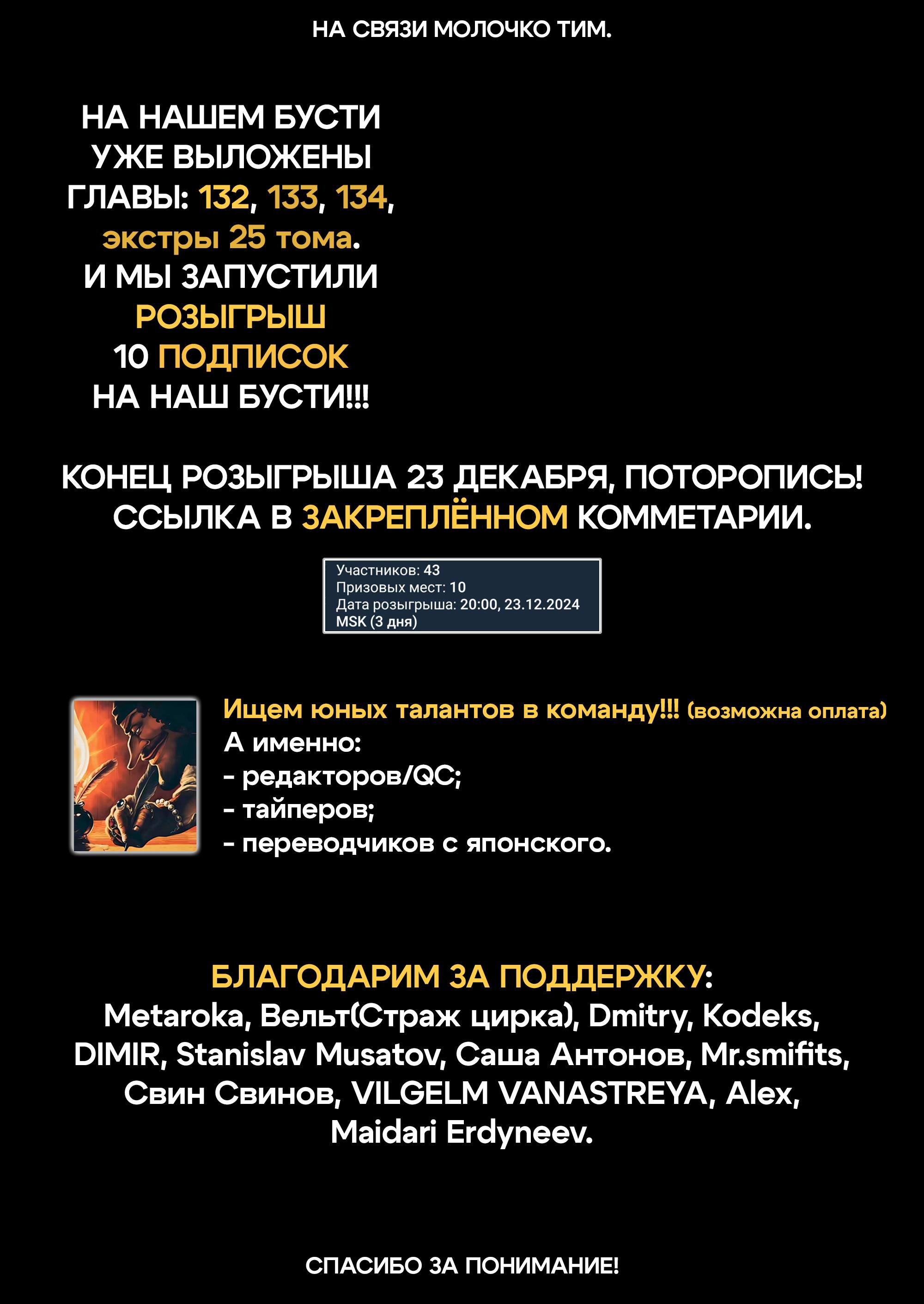 НА СВЯЗИ МОЛОЧКО ТИМ.

НА НАШЕМ БУСТИ УЖЕ ВЫЛОЖЕНЫ ГЛАВЫ: 132, 133, 134, экстры 25 тома. И МЫ ЗАПУСТИЛИ РОЗЫГРЫШ 10 ПОДПИСОК НА НАШ БУСТИ!!!

КОНЕЦ РОЗЫГРЫША 23 ДЕКАБРЯ, ПОТОРОПИСЬ! ССЫЛКА В ЗАКРЕПЛЁННОМ КОММЕТАРИИ.

Участников: 43
Призовых мест: 10
Дата розыгрыша: 20:00, 23.12.2024 MSK (3 дня)

Ищем юных талантов в команду!!! (возможна оплата)
А именно:
- редакторов/QC;
- тайперов;
- переводчиков с японского.

БЛАГОДАРИМ ЗА ПОДДЕРЖКУ:
Metaroka, Вельт(Страж цирка), Dmitry, Kodeks, DIMIR, Stanislav Musatov, Саша Антонов, Mr.smifits, Свин Свинов, VILGELM VANASTREYA, Alex, Maidari Erdyneev.

СПАСИБО ЗА ПОНИМАНИЕ!